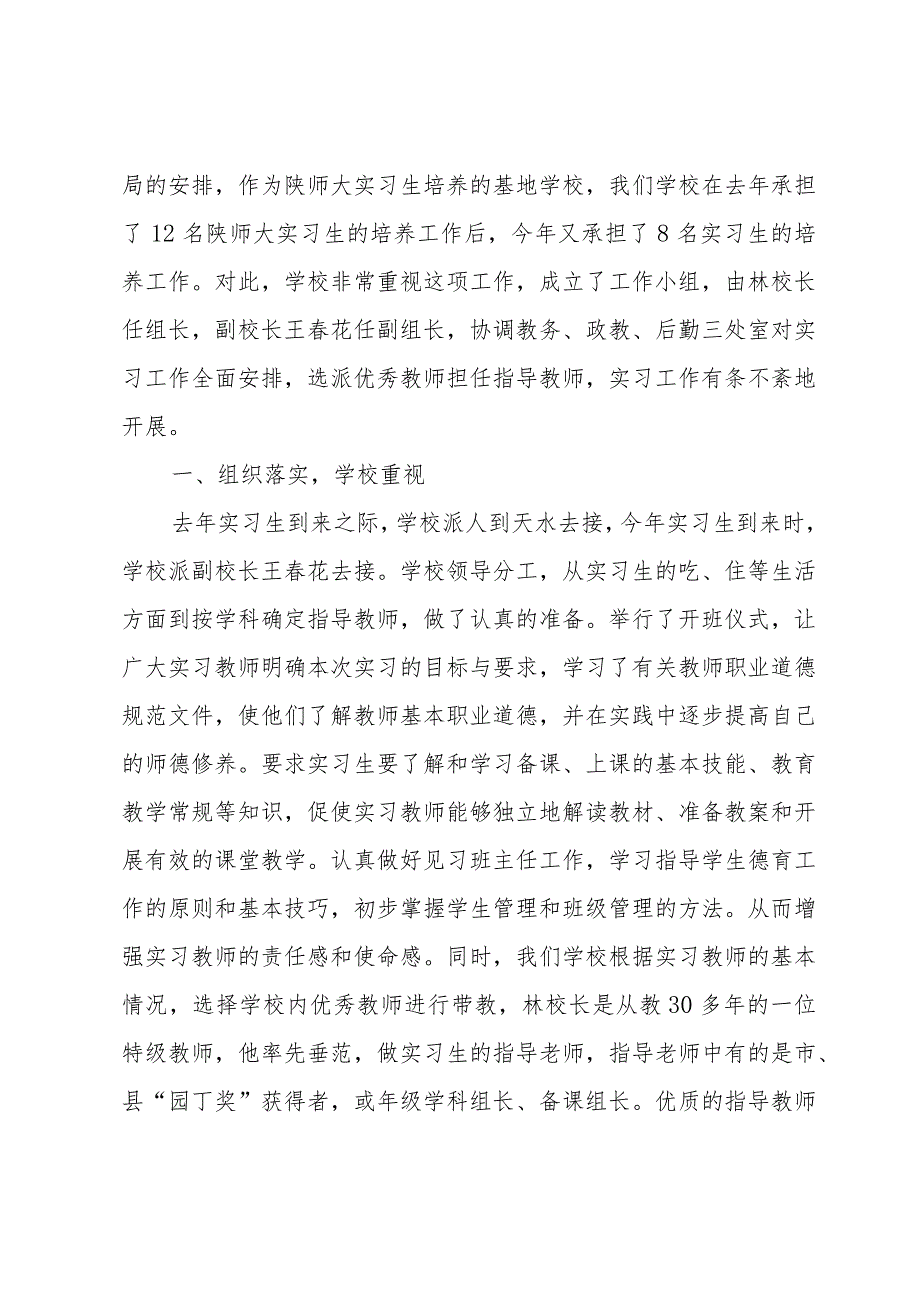 局的安排，作为陕师大实习生培养的基地学校，我们学校在去年承担了12名陕师大实习生的培养工作后，今年又承担了8名实习生的培养工作。对此，学校非常重视这项工作，成立了工作小组，由林校长任组长，副校长王春花任副组长，协调教务、政教、后勤三处室对实习工作全面安排，选派优秀教师担任指导教师，实习工作有条不紊地开展。

一、组织落实，学校重视

去年实习生到来之际，学校派人到天水去接，今年实习生到来时，学校派副校长王春花去接。学校领导分工，从实习生的吃、住等生活方面到按学科确定指导教师，做了认真的准备。举行了开班仪式，让广大实习教师明确本次实习的目标与要求，学习了有关教师职业道德规范文件，使他们了解教师基本职业道德，并在实践中逐步提高自己的师德修养。要求实习生要了解和学习备课、上课的基本技能、教育教学常规等知识，促使实习教师能够独立地解读教材、准备教案和开展有效的课堂教学。认真做好见习班主任工作，学习指导学生德育工作的原则和基本技巧，初步掌握学生管理和班级管理的方法。从而增强实习教师的责任感和使命感。同时，我们学校根据实习教师的基本情况，选择学校内优秀教师进行带教，林校长是从教30多年的一位特级教师，他率先垂范，做实习生的指导老师，指导老师中有的是市、县“园丁奖”获得者，或年级学科组长、备课组长。优质的指导教师